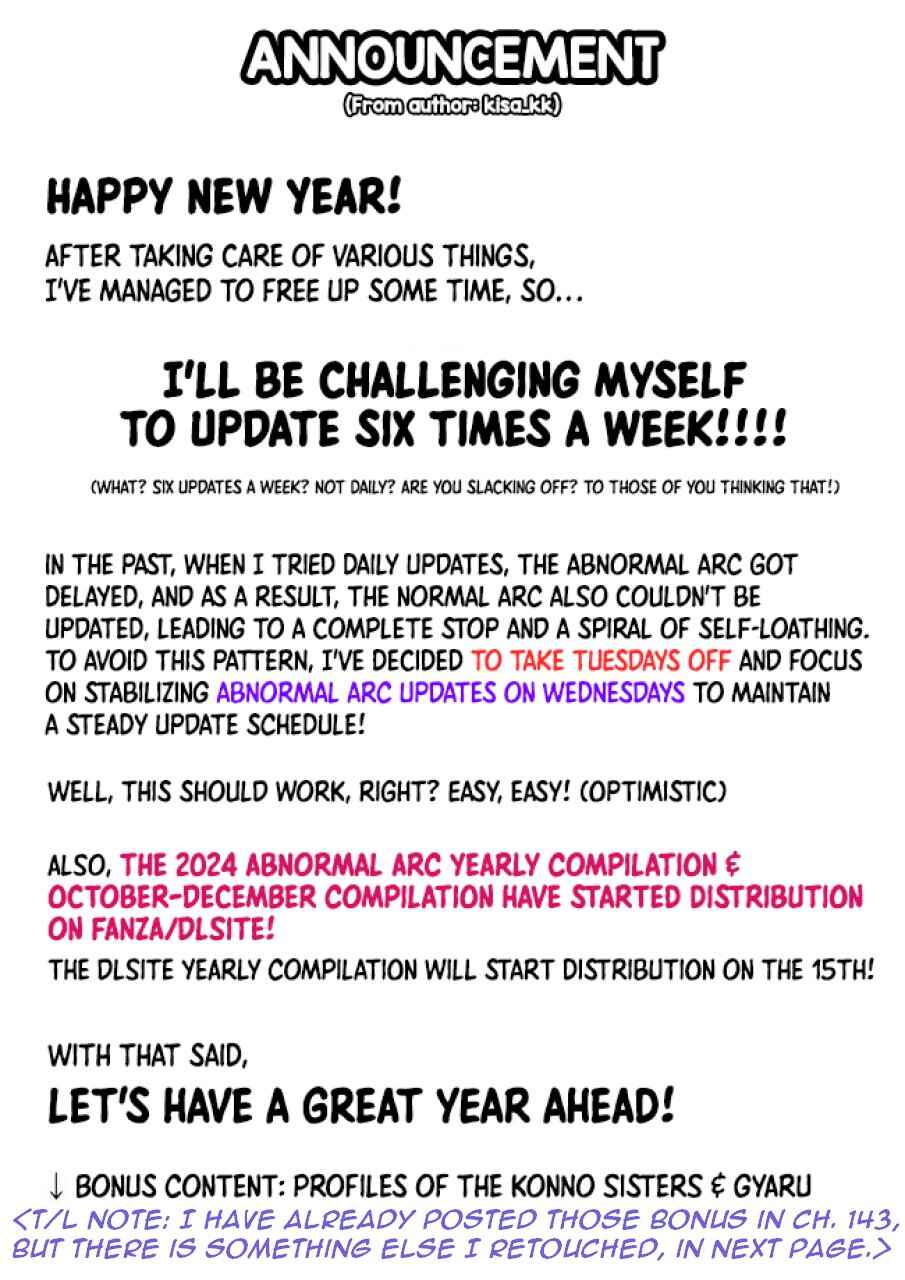 ANNOUNCEMENT
(From author: kisa_kk)

HAPPY NEW YEAR!

AFTER TAKING CARE OF VARIOUS THINGS, I'VE MANAGED TO FREE UP SOME TIME, SO...

I'LL BE CHALLENGING MYSELF TO UPDATE SIX TIMES A WEEK!!!!

(WHAT? SIX UPDATES A WEEK? NOT DAILY? ARE YOU SLACKING OFF? TO THOSE OF YOU THINKING THAT!)

IN THE PAST, WHEN I TRIED DAILY UPDATES, THE ABNORMAL ARC GOT DELAYED, AND AS A RESULT, THE NORMAL ARC ALSO COULDN'T BE UPDATED, LEADING TO A COMPLETE STOP AND A SPIRAL OF SELF-LOATHING. TO AVOID THIS PATTERN, I'VE DECIDED TO TAKE TUESDAYS OFF AND FOCUS ON STABILIZING ABNORMAL ARC UPDATES ON WEDNESDAYS TO MAINTAIN A STEADY UPDATE SCHEDULE!

WELL, THIS SHOULD WORK, RIGHT? EASY, EASY! (OPTIMISTIC)

ALSO, THE 2024 ABNORMAL ARC YEARLY COMPILATION & OCTOBER-DECEMBER COMPILATION HAVE STARTED DISTRIBUTION ON FANZA/DLSITE!
THE DLSITE YEARLY COMPILATION WILL START DISTRIBUTION ON THE 15TH!

WITH THAT SAID,
LET'S HAVE A GREAT YEAR AHEAD!

↓ BONUS CONTENT: PROFILES OF THE KONNO SISTERS & GYARU
<T/L NOTE: I HAVE ALREADY POSTED THOSE BONUS IN CH. 143, BUT THERE IS SOMETHING ELSE I RETOUCHED, IN NEXT PAGE.>